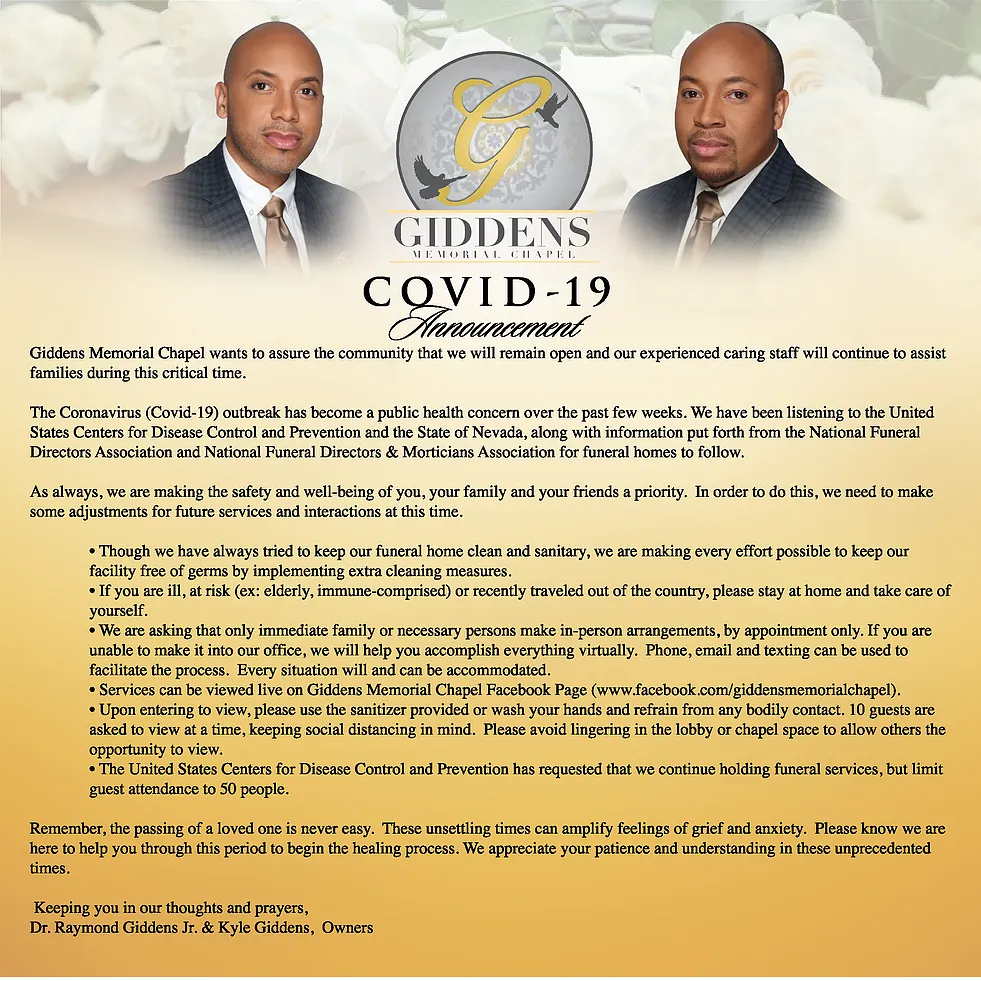 G

GIDDENS
MEMORIAL CHAPEL

COVID-19
Announcement

Giddens Memorial Chapel wants to assure the community that we will remain open and our experienced caring staff will continue to assist families during this critical time.

The Coronavirus (Covid-19) outbreak has become a public health concern over the past few weeks. We have been listening to the United States Centers for Disease Control and Prevention and the State of Nevada, along with information put forth from the National Funeral Directors Association and National Funeral Directors & Morticians Association for funeral homes to follow.

As always, we are making the safety and well-being of you, your family and your friends a priority. In order to do this, we need to make some adjustments for future services and interactions at this time.

• Though we have always tried to keep our funeral home clean and sanitary, we are making every effort possible to keep our facility free of germs by implementing extra cleaning measures.
• If you are ill, at risk (ex: elderly, immune-comprised) or recently traveled out of the country, please stay at home and take care of yourself.
• We are asking that only immediate family or necessary persons make in-person arrangements, by appointment only. If you are unable to make it into our office, we will help you accomplish everything virtually. Phone, email and texting can be used to facilitate the process. Every situation will and can be accommodated.
• Services can be viewed live on Giddens Memorial Chapel Facebook Page (www.facebook.com/giddensmemorialchapel).
• Upon entering to view, please use the sanitizer provided or wash your hands and refrain from any bodily contact. 10 guests are asked to view at a time, keeping social distancing in mind. Please avoid lingering in the lobby or chapel space to allow others the opportunity to view.
• The United States Centers for Disease Control and Prevention has requested that we continue holding funeral services, but limit guest attendance to 50 people.

Remember, the passing of a loved one is never easy. These unsettling times can amplify feelings of grief and anxiety. Please know we are here to help you through this period to begin the healing process. We appreciate your patience and understanding in these unprecedented times.

Keeping you in our thoughts and prayers,
Dr. Raymond Giddens Jr. & Kyle Giddens, Owners